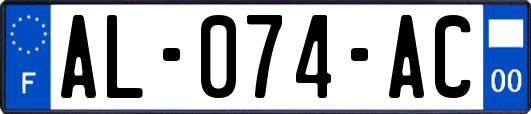 F
AL-074-AC
00